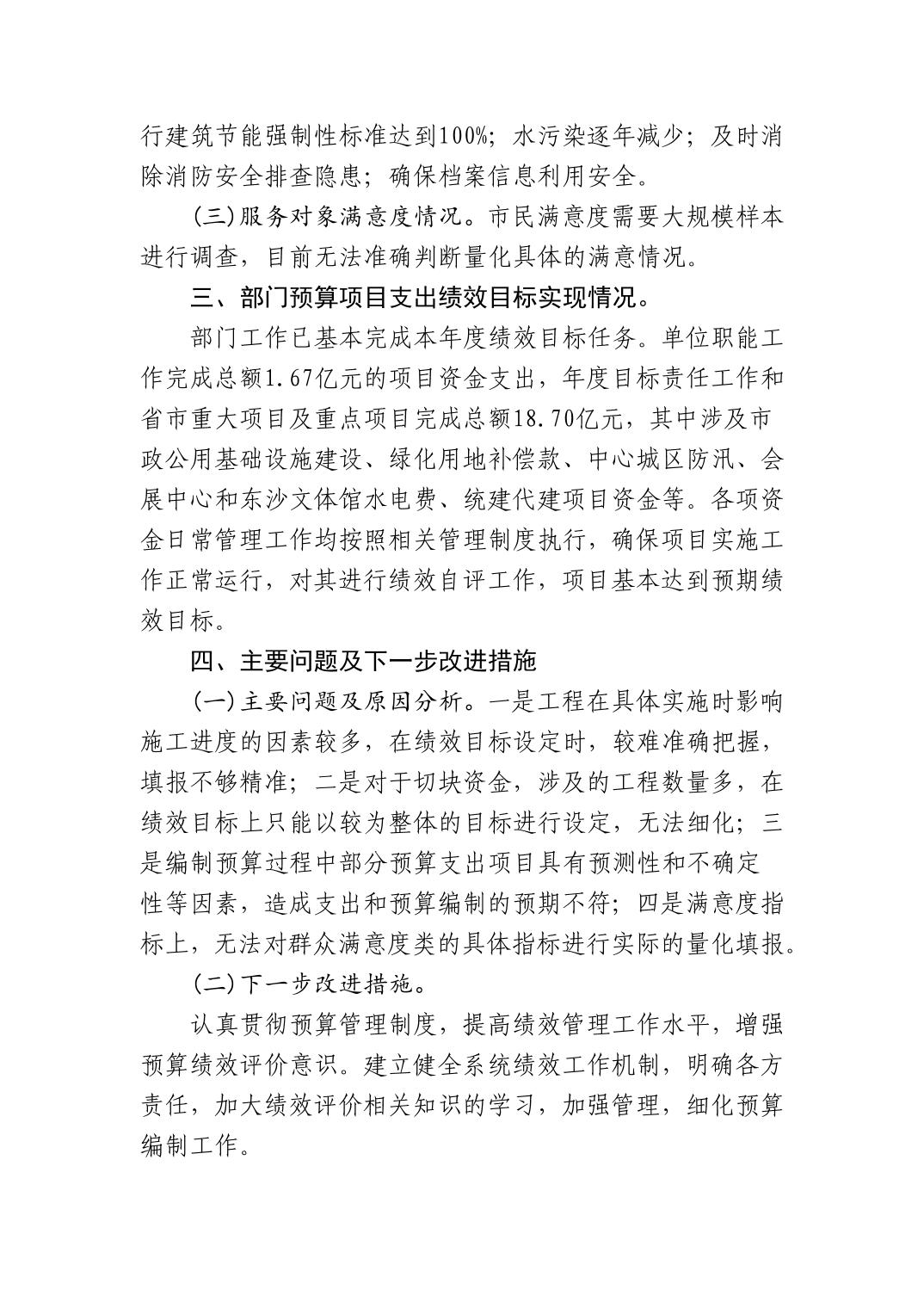 行建筑节能强制性标准达到100%；水污染逐年减少；及时消除消防安全排查隐患；确保档案信息利用安全。

(三)服务对象满意度情况。市民满意度需要大规模样本进行调查，目前无法准确判断量化具体的满意情况。

三、部门预算项目支出绩效目标实现情况。

部门工作已基本完成本年度绩效目标任务。单位职能工作完成总额1.67亿元的项目资金支出，年度目标责任工作和省市重大项目及重点项目完成总额18.70亿元，其中涉及市政公用基础设施建设、绿化用地补偿款、中心城区防汛、会展中心和东沙文体馆水电费、统建代建项目资金等。各项资金日常管理工作均按照相关管理制度执行，确保项目实施工作正常运行，对其进行绩效自评工作，项目基本达到预期绩效目标。

四、主要问题及下一步改进措施

(一)主要问题及原因分析。一是工程在具体实施时影响施工进度的因素较多，在绩效目标设定时，较难准确把握，填报不够精准；二是对于切块资金，涉及的工程数量多，在绩效目标上只能以较为整体的目标进行设定，无法细化；三是编制预算过程中部分预算支出项目具有预测性和不确定性等因素，造成支出和预算编制的预期不符；四是满意度指标上，无法对群众满意度类的具体指标进行实际的量化填报。

(二)下一步改进措施。

认真贯彻预算管理制度，提高绩效管理工作水平，增强预算绩效评价意识。建立健全系统绩效工作机制，明确各方责任，加大绩效评价相关知识的学习，加强管理，细化预算编制工作。